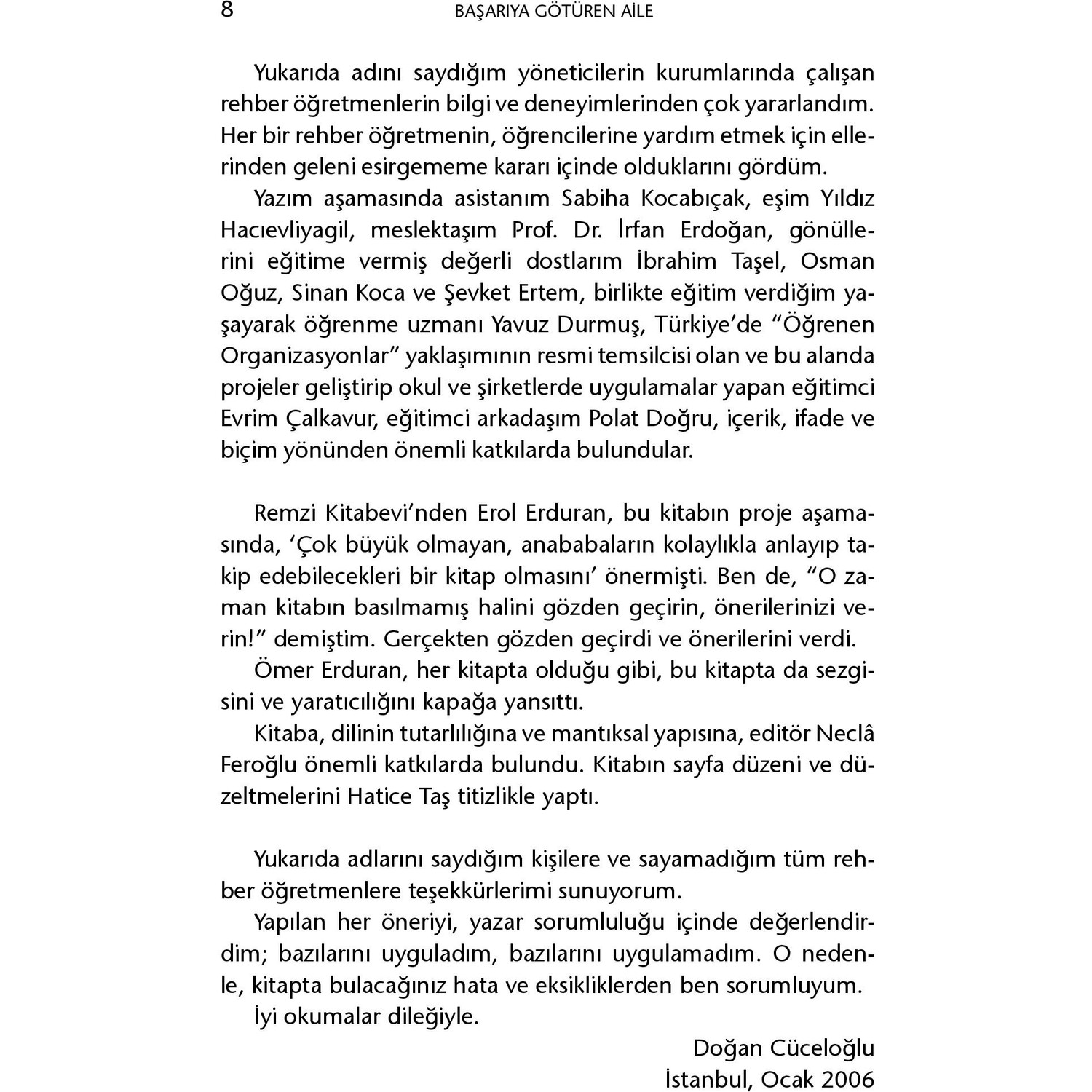 8 BAŞARIYA GÖTÜREN AİLE

Yukarıda adını saydığım yöneticilerin kurumlarında çalışan rehber öğretmenlerin bilgi ve deneyimlerinden çok yararlandım. Her bir rehber öğretmenin, öğrencilerine yardım etmek için ellerinden geleni esirgememe kararı içinde olduklarını gördüm.

Yazım aşamasında asistanım Sabiha Kocabıçak, eşim Yıldız Hacıevliyagil, meslektaşım Prof. Dr. İrfan Erdoğan, gönüllerini eğitime vermiş değerli dostlarım İbrahim Taşel, Osman Oğuz, Sinan Koca ve Şevket Ertem, birlikte eğitim verdiğim yaşayarak öğrenme uzmanı Yavuz Durmuş, Türkiye'de "Öğrenen Organizasyonlar" yaklaşımının resmi temsilcisi olan ve bu alanda projeler geliştirip okul ve şirketlerde uygulamalar yapan eğitimci Evrim Çalkavur, eğitimci arkadaşım Polat Doğru, içerik, ifade ve biçim yönünden önemli katkılarda bulundular.

Remzi Kitabevi'nden Erol Erduran, bu kitabın proje aşamasında, 'Çok büyük olmayan, anababaların kolaylıkla anlayıp takip edebilecekleri bir kitap olmasını' önermişti. Ben de, "O zaman kitabın basılmamış halini gözden geçirin, önerilerinizi verin!" demiştim. Gerçekten gözden geçirdi ve önerilerini verdi.

Ömer Erduran, her kitapta olduğu gibi, bu kitapta da sezgisini ve yaratıcılığını kapağa yansıttı.

Kitaba, dilinin tutarlılığına ve mantıksal yapısına, editör Neclâ Feroğlu önemli katkılarda bulundu. Kitabın sayfa düzeni ve düzeltmelerini Hatice Taş titizlikle yaptı.

Yukarıda adlarını saydığım kişilere ve sayamadığım tüm rehber öğretmenlere teşekkürlerimi sunuyorum.

Yapılan her öneriyi, yazar sorumluluğu içinde değerlendirdim; bazılarını uyguladım, bazılarını uygulamadım. O nedenle, kitapta bulacağınız hata ve eksikliklerden ben sorumluyum.

İyi okumalar dileğiyle.

Doğan Cüceloğlu
İstanbul, Ocak 2006